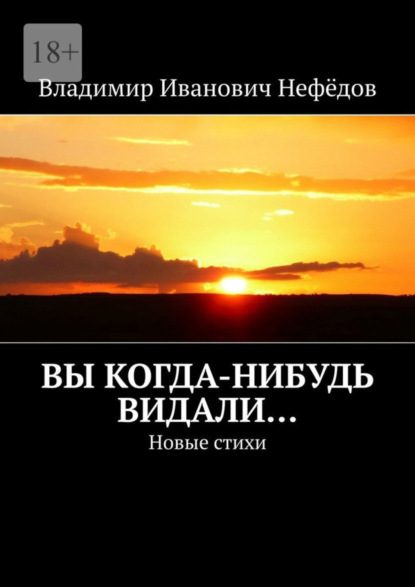 18+

Владимир Иванович Нефёдов

ВЫ КОГДА-НИБУДЬ ВИДАЛИ…

Новые стихи